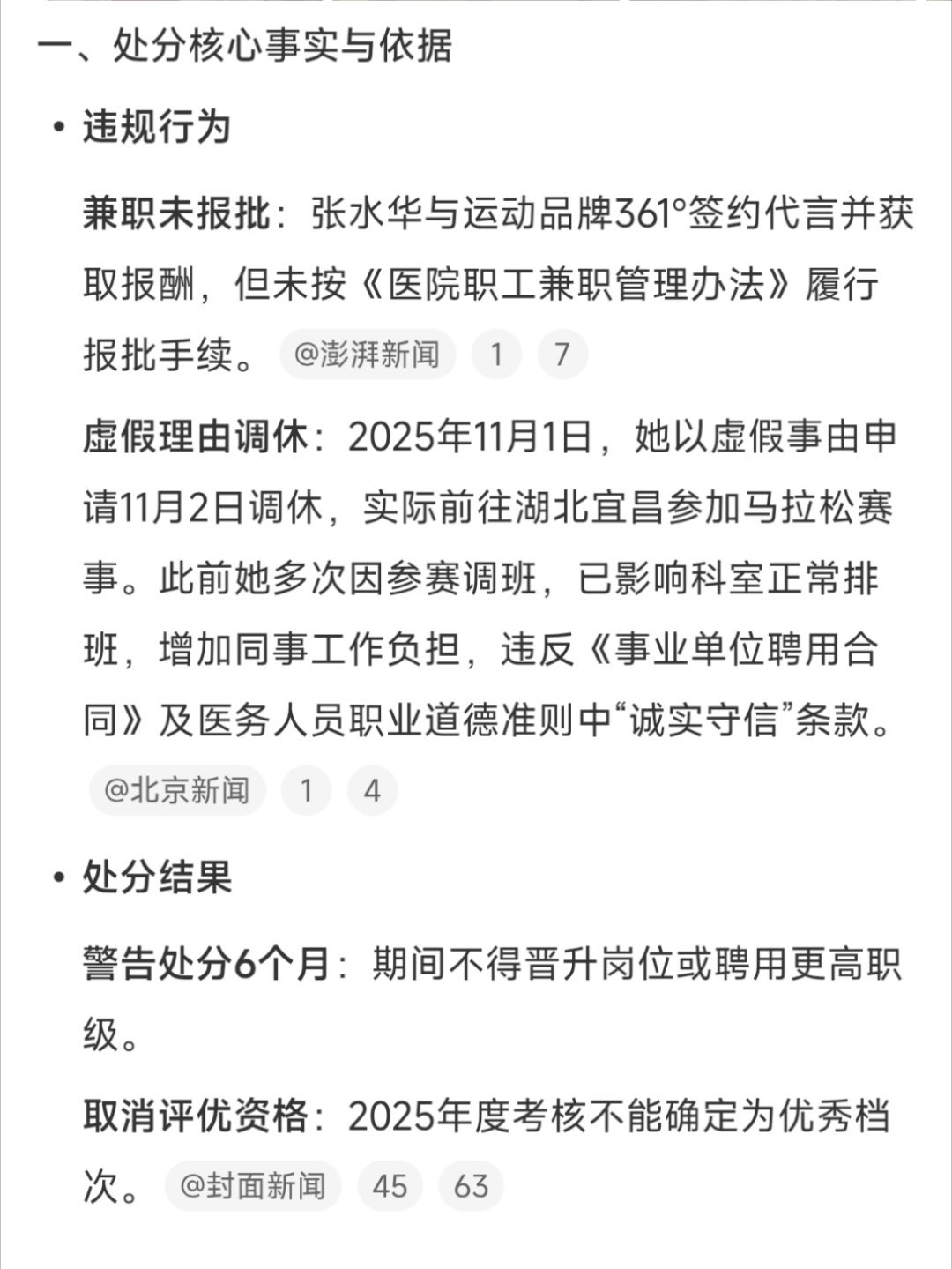 一、处分核心事实与依据

• 违规行为

兼职未报批：张水华与运动品牌361°签约代言并获取报酬，但未按《医院职工兼职管理办法》履行报批手续。 @澎湃新闻 1 7

虚假理由调休：2025年11月1日，她以虚假事由申请11月2日调休，实际前往湖北宜昌参加马拉松赛事。此前她多次因参赛调班，已影响科室正常排班，增加同事工作负担，违反《事业单位聘用合同》及医务人员职业道德准则中“诚实守信”条款。 @北京新闻 1 4

• 处分结果

警告处分6个月：期间不得晋升岗位或聘用更高职级。

取消评优资格：2025年度考核不能确定为优秀档次。 @封面新闻 45 63